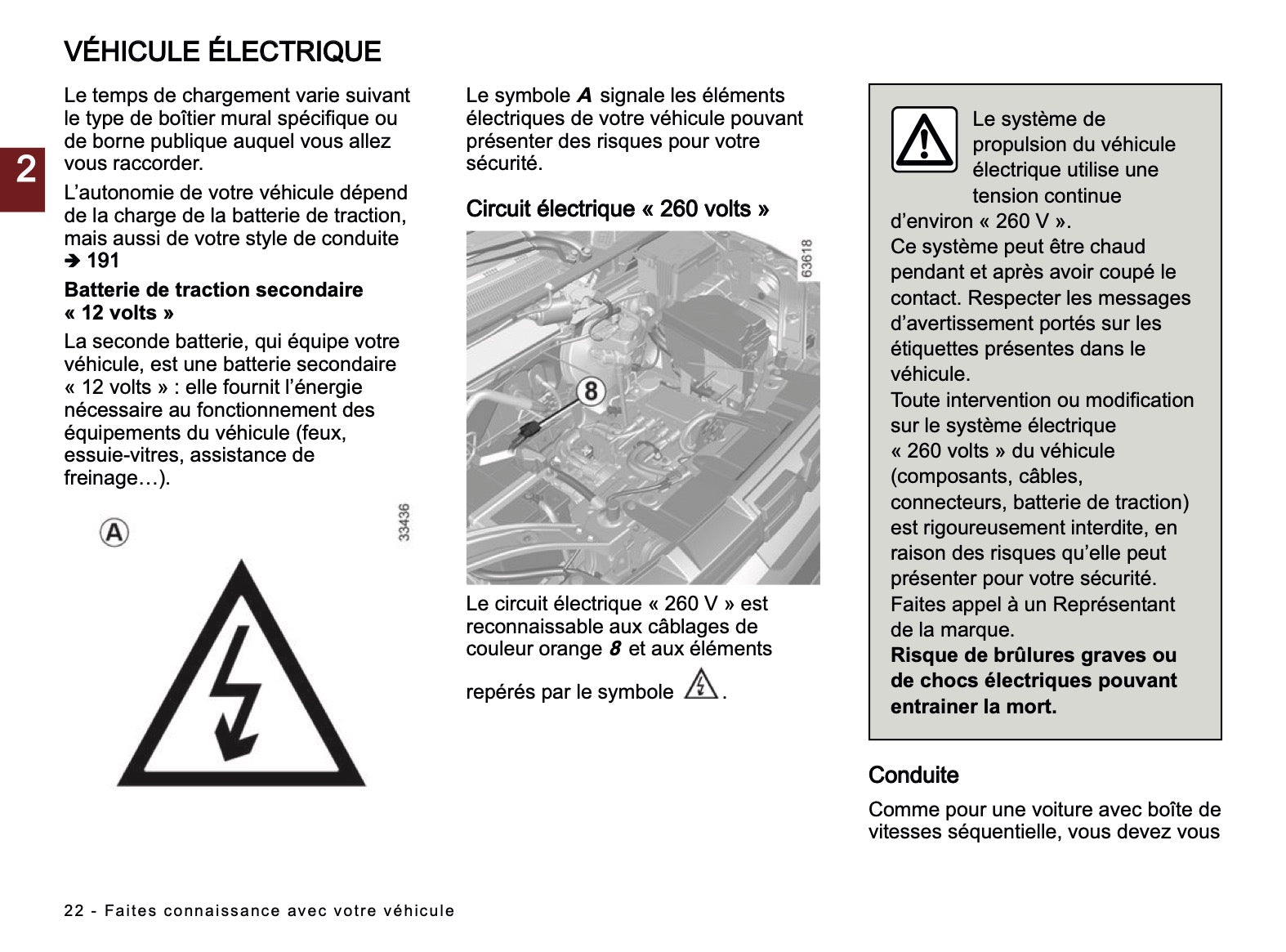 VÉHICULE ÉLECTRIQUE

2

Le temps de chargement varie suivant le type de boîtier mural spécifique ou de borne publique auquel vous allez vous raccorder.

L'autonomie de votre véhicule dépend de la charge de la batterie de traction, mais aussi de votre style de conduite ➔ 191

Batterie de traction secondaire « 12 volts »

La seconde batterie, qui équipe votre véhicule, est une batterie secondaire « 12 volts » : elle fournit l'énergie nécessaire au fonctionnement des équipements du véhicule (feux, essuie-vitres, assistance de freinage…).

A

33436

Le symbole A signale les éléments électriques de votre véhicule pouvant présenter des risques pour votre sécurité.

Circuit électrique « 260 volts »

63618

8

Le circuit électrique « 260 V » est reconnaissable aux câblages de couleur orange 8 et aux éléments repérés par le symbole .

Le système de propulsion du véhicule électrique utilise une tension continue d'environ « 260 V ».
Ce système peut être chaud pendant et après avoir coupé le contact. Respecter les messages d'avertissement portés sur les étiquettes présentes dans le véhicule.
Toute intervention ou modification sur le système électrique « 260 volts » du véhicule (composants, câbles, connecteurs, batterie de traction) est rigoureusement interdite, en raison des risques qu'elle peut présenter pour votre sécurité.
Faites appel à un Représentant de la marque.
Risque de brûlures graves ou de chocs électriques pouvant entrainer la mort.

Conduite

Comme pour une voiture avec boîte de vitesses séquentielle, vous devez vous

22 - Faites connaissance avec votre véhicule